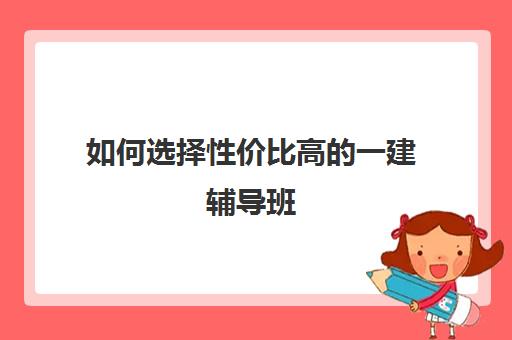 如何选择性价比高的一建辅导班